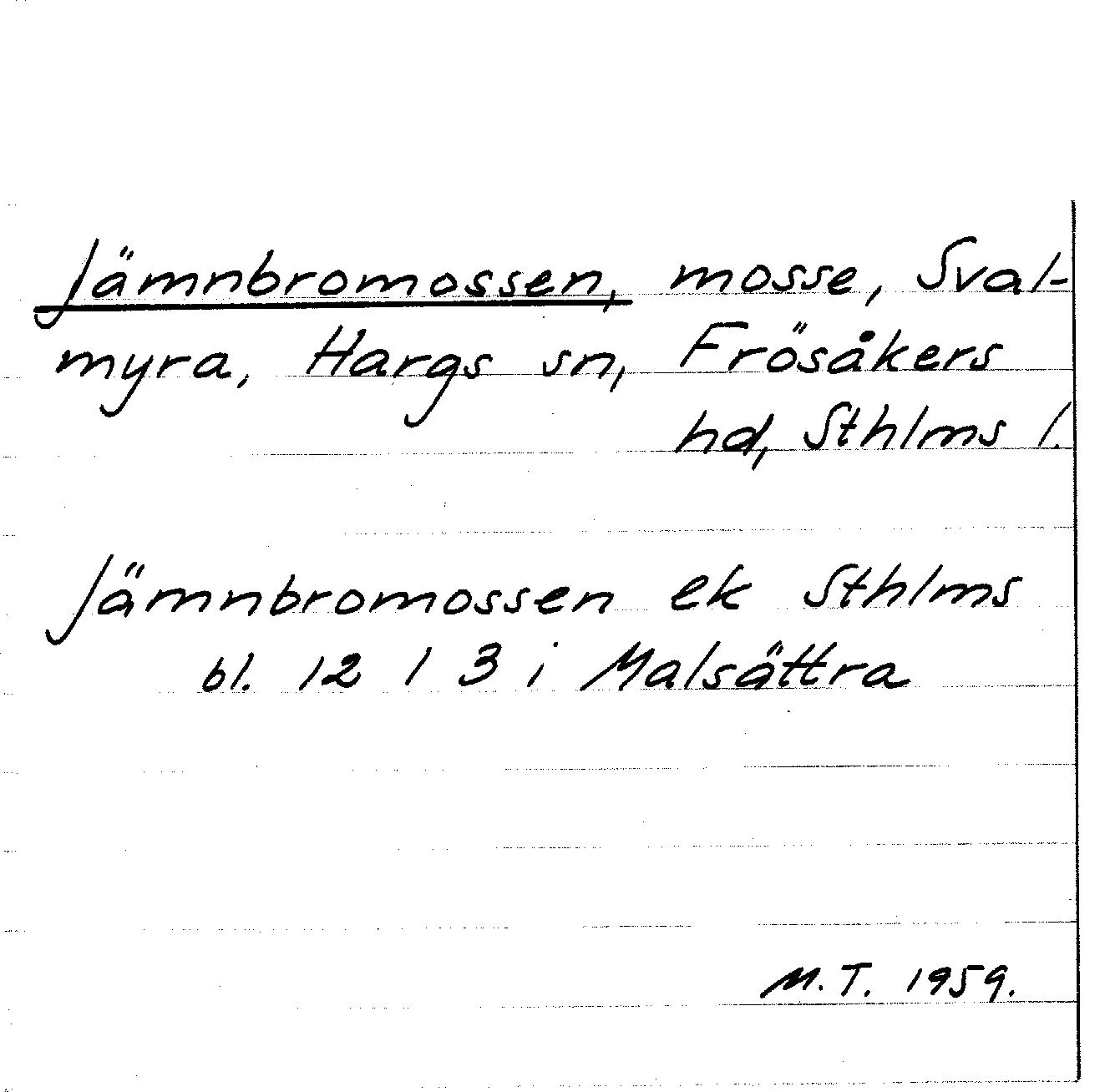 Jämnbromossen, mosse, Svalmyra, Hargs sn, Frösåkers hd, Sthlms l.

Jämnbromossen ek Sthlms bl. 12 I 3 i Malsättra

M.T. 1959.